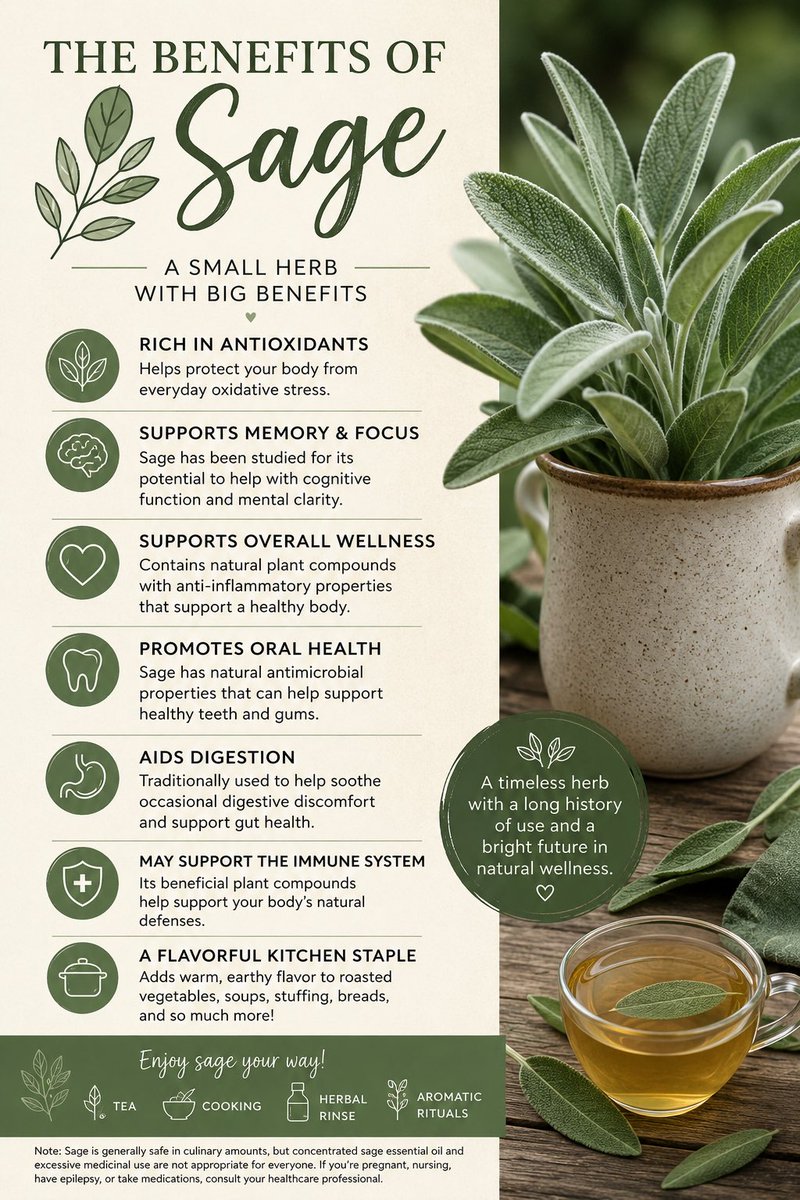 THE BENEFITS OF
Sage

A SMALL HERB WITH BIG BENEFITS

RICH IN ANTIOXIDANTS
Helps protect your body from everyday oxidative stress.

SUPPORTS MEMORY & FOCUS
Sage has been studied for its potential to help with cognitive function and mental clarity.

SUPPORTS OVERALL WELLNESS
Contains natural plant compounds with anti-inflammatory properties that support a healthy body.

PROMOTES ORAL HEALTH
Sage has natural antimicrobial properties that can help support healthy teeth and gums.

AIDS DIGESTION
Traditionally used to help soothe occasional digestive discomfort and support gut health.

MAY SUPPORT THE IMMUNE SYSTEM
Its beneficial plant compounds help support your body's natural defenses.

A FLAVORFUL KITCHEN STAPLE
Adds warm, earthy flavor to roasted vegetables, soups, stuffing, breads, and so much more!

A timeless herb with a long history of use and a bright future in natural wellness.

Enjoy sage your way!
TEA
COOKING
HERBAL RINSE
AROMATIC RITUALS

Note: Sage is generally safe in culinary amounts, but concentrated sage essential oil and excessive medicinal use are not appropriate for everyone. If you're pregnant, nursing, have epilepsy, or take medications, consult your healthcare professional.